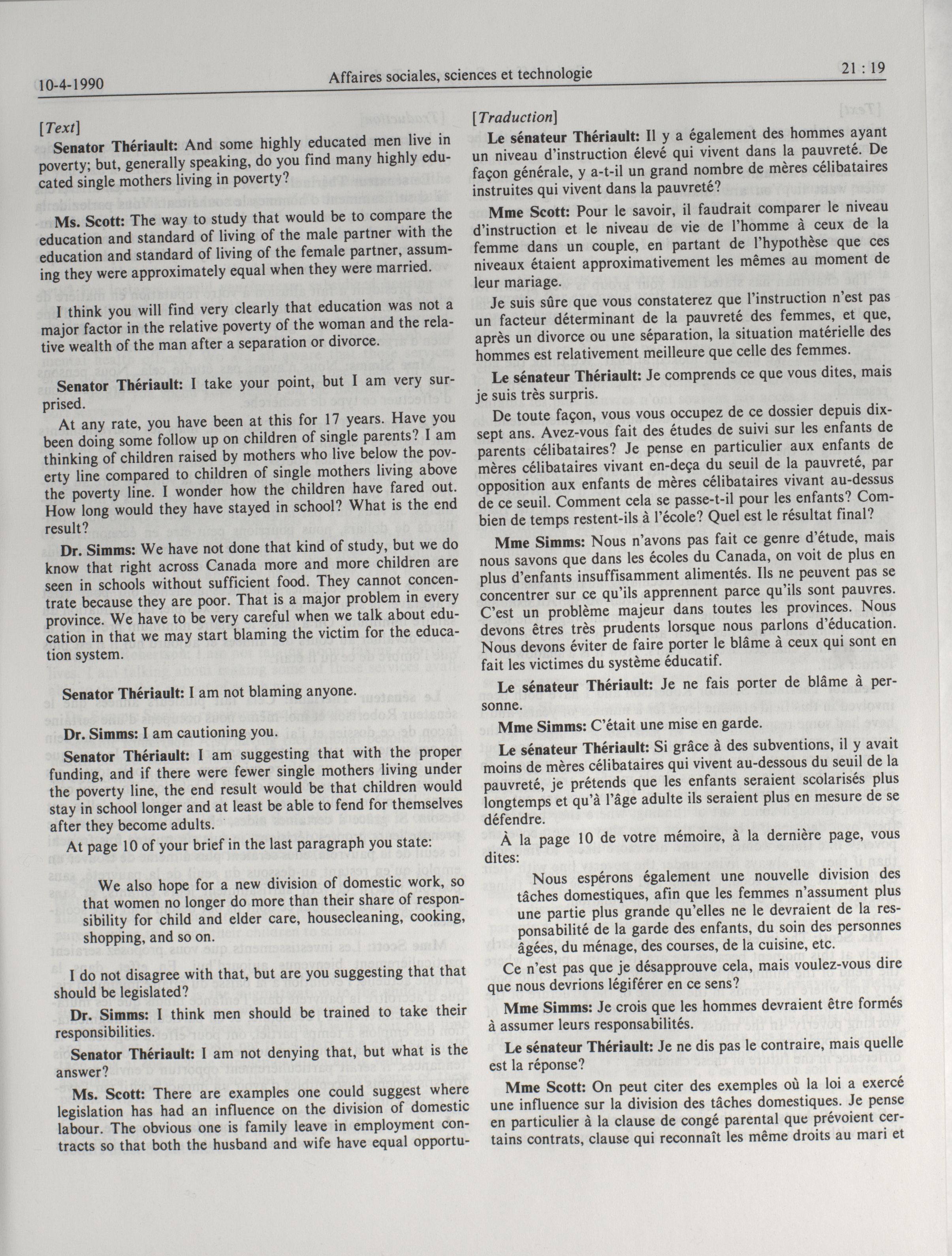 10-4-1990 Affaires sociales, sciences et technologie 21 : 19

[Text]

Senator Thériault: And some highly educated men live in poverty; but, generally speaking, do you find many highly educated single mothers living in poverty?

Ms. Scott: The way to study that would be to compare the education and standard of living of the male partner with the education and standard of living of the female partner, assuming they were approximately equal when they were married.

I think you will find very clearly that education was not a major factor in the relative poverty of the woman and the relative wealth of the man after a separation or divorce.

Senator Thériault: I take your point, but I am very surprised.

At any rate, you have been at this for 17 years. Have you been doing some follow up on children of single parents? I am thinking of children raised by mothers who live below the poverty line compared to children of single mothers living above the poverty line. I wonder how the children have fared out. How long would they have stayed in school? What is the end result?

Dr. Simms: We have not done that kind of study, but we do know that right across Canada more and more children are seen in schools without sufficient food. They cannot concentrate because they are poor. That is a major problem in every province. We have to be very careful when we talk about education in that we may start blaming the victim for the education system.

Senator Thériault: I am not blaming anyone.

Dr. Simms: I am cautioning you.

Senator Thériault: I am suggesting that with the proper funding, and if there were fewer single mothers living under the poverty line, the end result would be that children would stay in school longer and at least be able to fend for themselves after they become adults.

At page 10 of your brief in the last paragraph you state:

We also hope for a new division of domestic work, so that women no longer do more than their share of responsibility for child and elder care, housecleaning, cooking, shopping, and so on.

I do not disagree with that, but are you suggesting that that should be legislated?

Dr. Simms: I think men should be trained to take their responsibilities.

Senator Thériault: I am not denying that, but what is the answer?

Ms. Scott: There are examples one could suggest where legislation has had an influence on the division of domestic labour. The obvious one is family leave in employment contracts so that both the husband and wife have equal opportu-

[Traduction]

Le sénateur Thériault: Il y a également des hommes ayant un niveau d'instruction élevé qui vivent dans la pauvreté. De façon générale, y a-t-il un grand nombre de mères célibataires instruites qui vivent dans la pauvreté?

Mme Scott: Pour le savoir, il faudrait comparer le niveau d'instruction et le niveau de vie de l'homme à ceux de la femme dans un couple, en partant de l'hypothèse que ces niveaux étaient approximativement les mêmes au moment de leur mariage.

Je suis sûre que vous constaterez que l'instruction n'est pas un facteur déterminant de la pauvreté des femmes, et que, après un divorce ou une séparation, la situation matérielle des hommes est relativement meilleure que celle des femmes.

Le sénateur Thériault: Je comprends ce que vous dites, mais je suis très surpris.

De toute façon, vous vous occupez de ce dossier depuis dix-sept ans. Avez-vous fait des études de suivi sur les enfants de parents célibataires? Je pense en particulier aux enfants de mères célibataires vivant en-deça du seuil de la pauvreté, par opposition aux enfants de mères célibataires vivant au-dessus de ce seuil. Comment cela se passe-t-il pour les enfants? Combien de temps restent-ils à l'école? Quel est le résultat final?

Mme Simms: Nous n'avons pas fait ce genre d'étude, mais nous savons que dans les écoles du Canada, on voit de plus en plus d'enfants insuffisamment alimentés. Ils ne peuvent pas se concentrer sur ce qu'ils apprennent parce qu'ils sont pauvres. C'est un problème majeur dans toutes les provinces. Nous devons êtres très prudents lorsque nous parlons d'éducation. Nous devons éviter de faire porter le blâme à ceux qui sont en fait les victimes du système éducatif.

Le sénateur Thériault: Je ne fais porter de blâme à personne.

Mme Simms: C'était une mise en garde.

Le sénateur Thériault: Si grâce à des subventions, il y avait moins de mères célibataires qui vivent au-dessous du seuil de la pauvreté, je prétends que les enfants seraient scolarisés plus longtemps et qu'à l'âge adulte ils seraient plus en mesure de se défendre.

À la page 10 de votre mémoire, à la dernière page, vous dites:

Nous espérons également une nouvelle division des tâches domestiques, afin que les femmes n'assument plus une partie plus grande qu'elles ne le devraient de la responsabilité de la garde des enfants, du soin des personnes âgées, du ménage, des courses, de la cuisine, etc.

Ce n'est pas que je désapprouve cela, mais voulez-vous dire que nous devrions légiférer en ce sens?

Mme Simms: Je crois que les hommes devraient être formés à assumer leurs responsabilités.

Le sénateur Thériault: Je ne dis pas le contraire, mais quelle est la réponse?

Mme Scott: On peut citer des exemples où la loi a exercé une influence sur la division des tâches domestiques. Je pense en particulier à la clause de congé parental que prévoient certains contrats, clause qui reconnaît les même droits au mari et